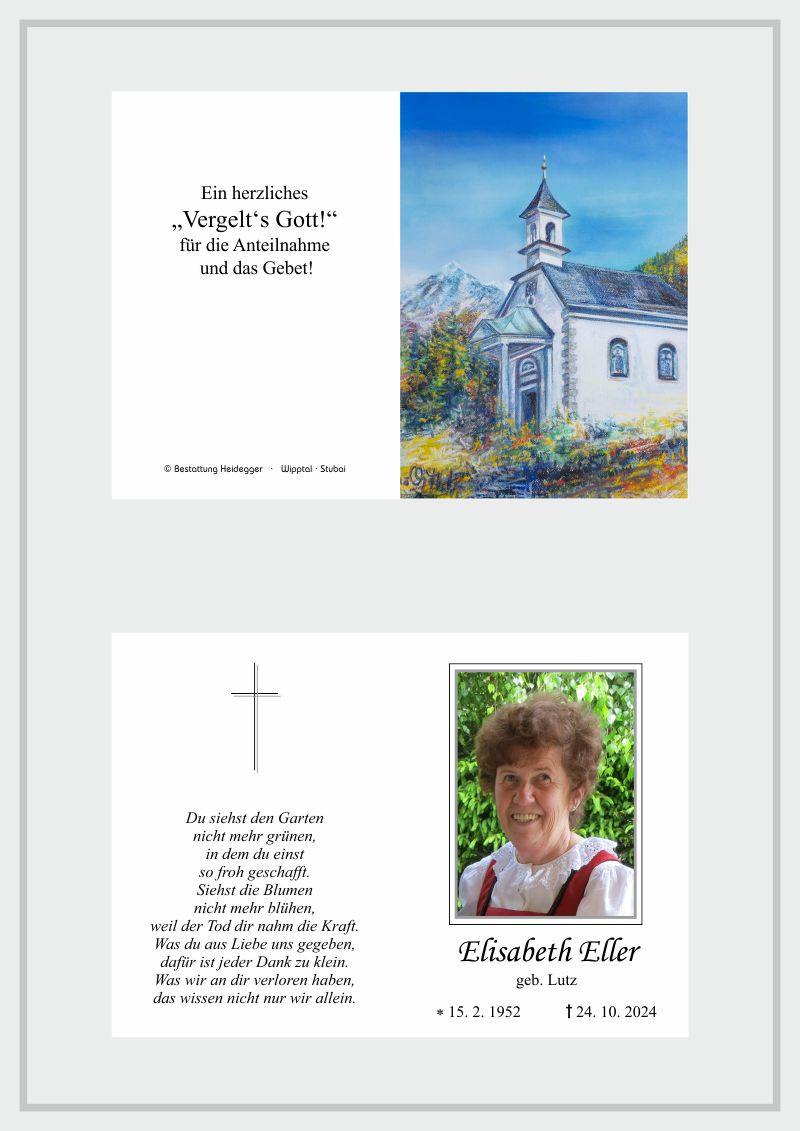 Ein herzliches
„Vergelt‘s Gott!“
für die Anteilnahme
und das Gebet!

© Bestattung Heidegger · Wipptal · Stubai

Du siehst den Garten
nicht mehr grünen,
in dem du einst
so froh geschafft.
Siehst die Blumen
nicht mehr blühen,
weil der Tod dir nahm die Kraft.
Was du aus Liebe uns gegeben,
dafür ist jeder Dank zu klein.
Was wir an dir verloren haben,
das wissen nicht nur wir allein.

Elisabeth Eller
geb. Lutz

* 15. 2. 1952 † 24. 10. 2024